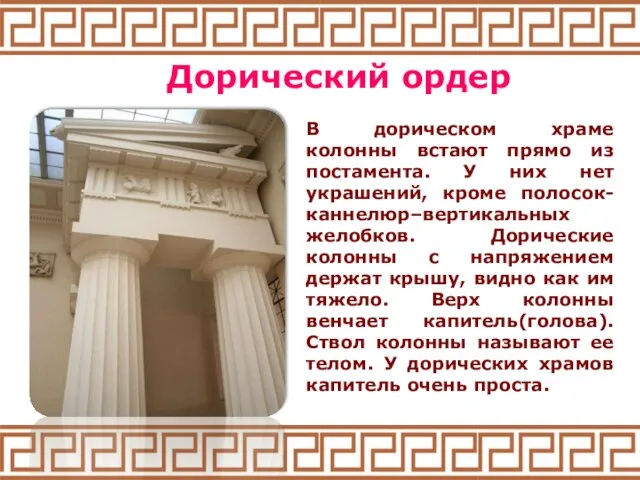 Дорический ордер

В дорическом храме колонны встают прямо из постамента. У них нет украшений, кроме полосок-каннелюр–вертикальных желобков. Дорические колонны с напряжением держат крышу, видно как им тяжело. Верх колонны венчает капитель(голова). Ствол колонны называют ее телом. У дорических храмов капитель очень проста.